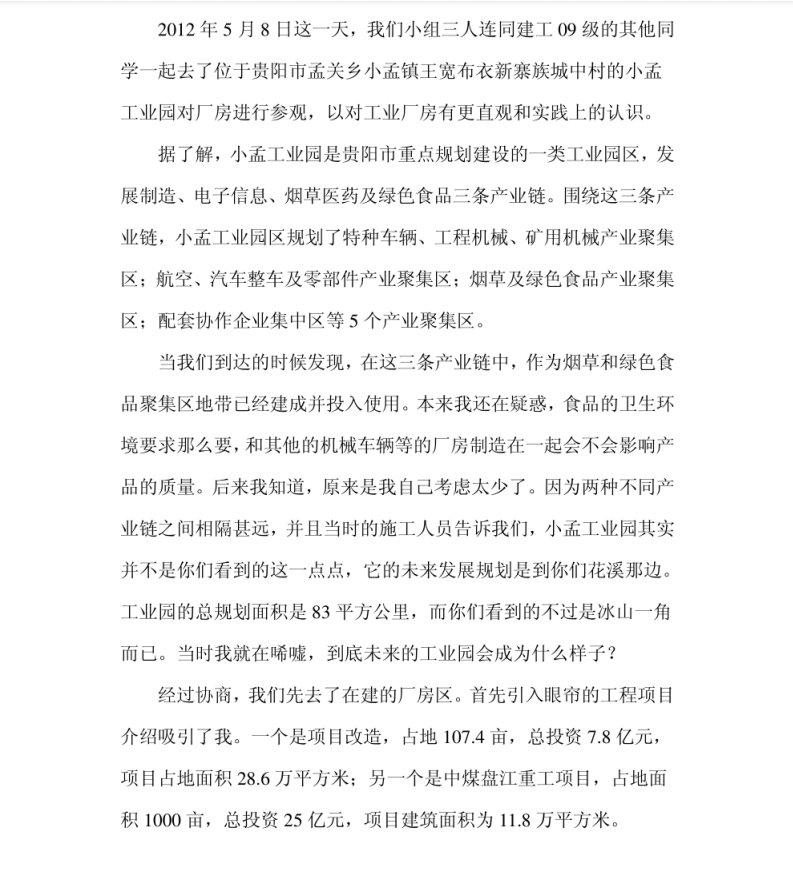 2012 年 5 月 8 日这一天，我们小组三人连同建工 09 级的其他同学一起去了位于贵阳市孟关乡小孟镇王宽布衣新寨族城中村的小孟工业园对厂房进行参观，以对工业厂房有更直观和实践上的认识。

据了解，小孟工业园是贵阳市重点规划建设的一类工业园区，发展制造、电子信息、烟草医药及绿色食品三条产业链。围绕这三条产业链，小孟工业园区规划了特种车辆、工程机械、矿用机械产业聚集区；航空、汽车整车及零部件产业聚集区；烟草及绿色食品产业聚集区；配套协作企业集中区等 5 个产业聚集区。

当我们到达的时候发现，在这三条产业链中，作为烟草和绿色食品聚集区地带已经建成并投入使用。本来我还在疑惑，食品的卫生环境要求那么要，和其他的机械车辆等的厂房制造在一起会不会影响产品的质量。后来我知道，原来是我自己考虑太少了。因为两种不同产业链之间相隔甚远，并且当时的施工人员告诉我们，小孟工业园其实并不是你们看到的这一点点，它的未来发展规划是到你们花溪那边。工业园的总规划面积是 83 平方公里，而你们看到的不过是冰山一角而已。当时我就在唏嘘，到底未来的工业园会成为什么样子？

经过协商，我们先去了在建的厂房区。首先引入眼帘的工程项目介绍吸引了我。一个是项目改造，占地 107.4 亩，总投资 7.8 亿元，项目占地面积 28.6 万平方米；另一个是中煤盘江重工项目，占地面积 1000 亩，总投资 25 亿元，项目建筑面积为 11.8 万平方米。